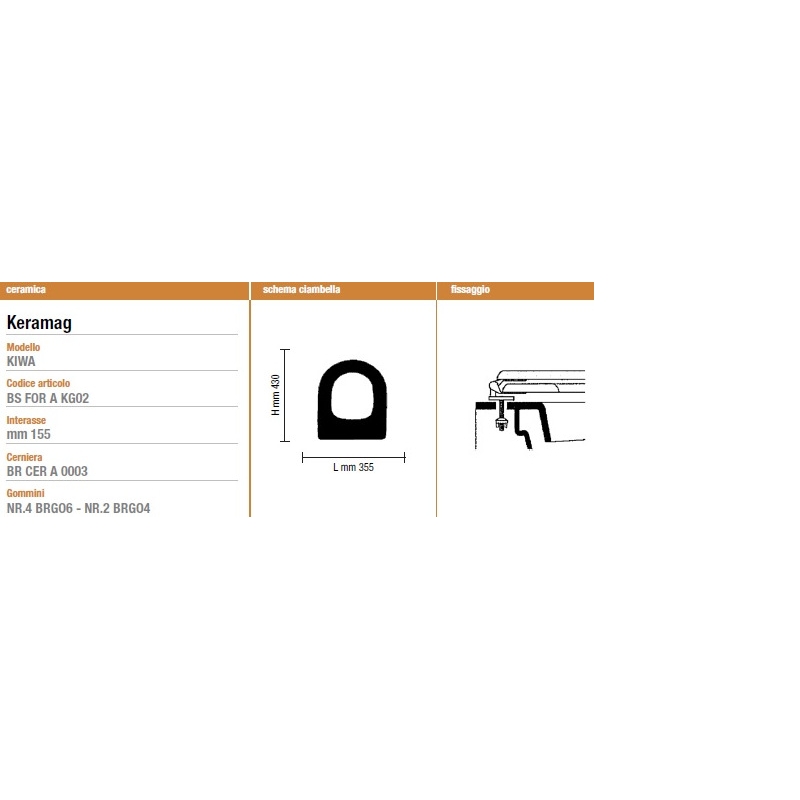 ceramica

Keramag

Modello
KIWA

Codice articolo
BS FOR A KG02

Interasse
mm 155

Cerniera
BR CER A 0003

Gommini
NR.4 BRGO6 - NR.2 BRGO4

schema ciambella

H mm 430

L mm 355

fissaggio